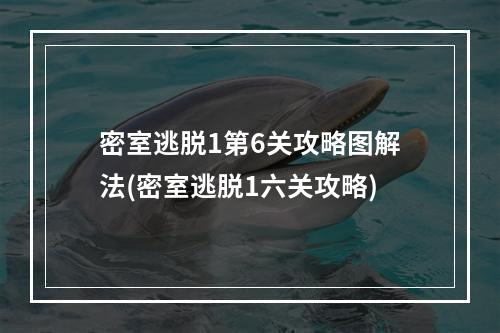 密室逃脱1第6关攻略图解法(密室逃脱1六关攻略)